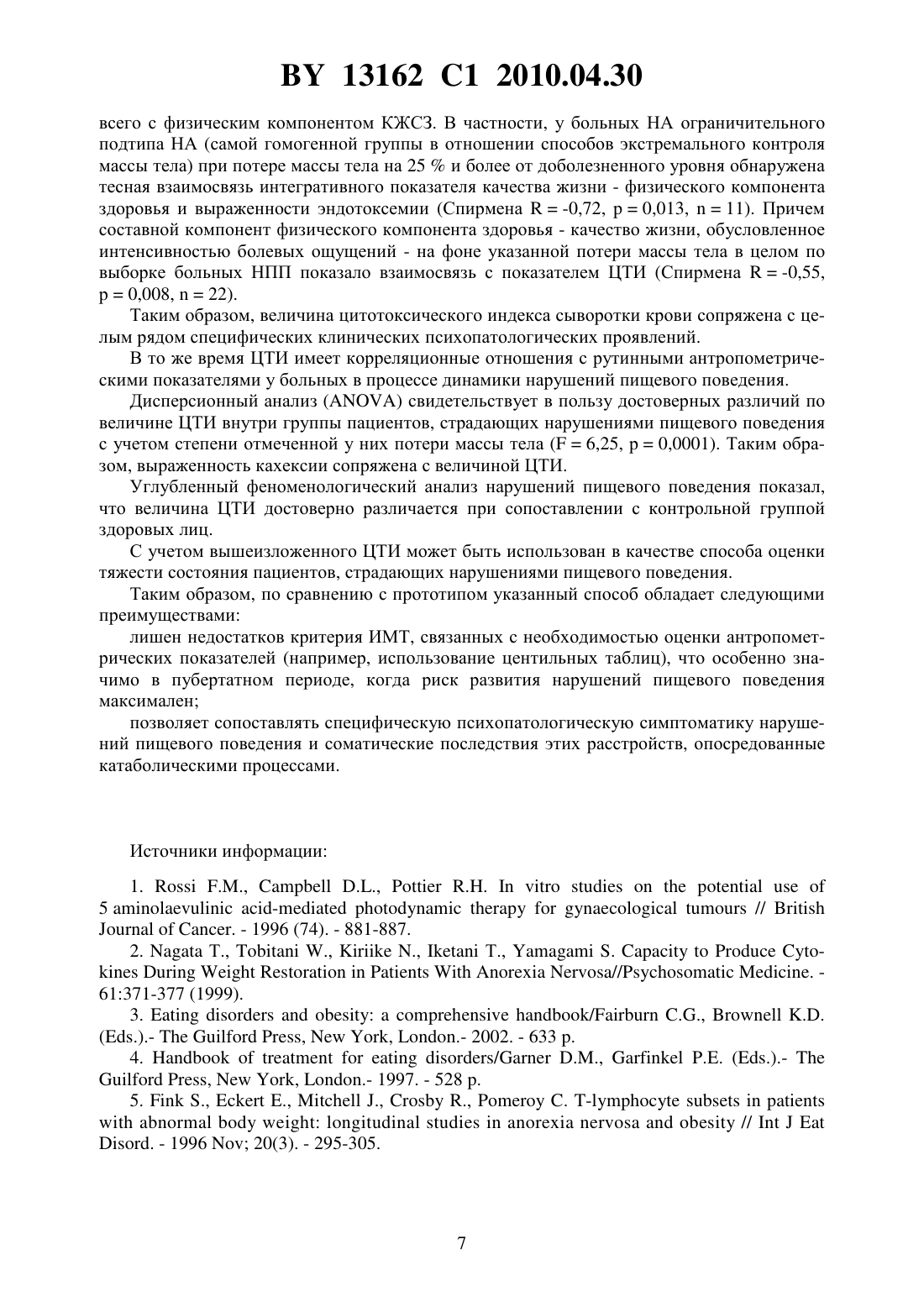 BY 13162 C1 2010.04.30

всего с физическим компонентом КЖСЗ. В частности, у больных НА ограничительного подтипа НА (самой гомогенной группы в отношении способов экстремального контроля массы тела) при потере массы тела на 25 % и более от доболезненного уровня обнаружена тесная взаимосвязь интегративного показателя качества жизни - физического компонента здоровья и выраженности эндотоксемии (Спирмена R = -0,72, p = 0,013, n = 11). Причем составной компонент физического компонента здоровья - качество жизни, обусловленное интенсивностью болевых ощущений - на фоне указанной потери массы тела в целом по выборке больных НПП показало взаимосвязь с показателем ЦТИ (Спирмена R = -0,55, p = 0,008, n = 22).

Таким образом, величина цитотоксического индекса сыворотки крови сопряжена с целым рядом специфических клинических психопатологических проявлений.

В то же время ЦТИ имеет корреляционные отношения с рутинными антропометрическими показателями у больных в процессе динамики нарушений пищевого поведения.

Дисперсионный анализ (ANOVA) свидетельствует в пользу достоверных различий по величине ЦТИ внутри группы пациентов, страдающих нарушениями пищевого поведения с учетом степени отмеченной у них потери массы тела (F = 6,25, p = 0,0001). Таким образом, выраженность кахексии сопряжена с величиной ЦТИ.

Углубленный феноменологический анализ нарушений пищевого поведения показал, что величина ЦТИ достоверно различается при сопоставлении с контрольной группой здоровых лиц.

С учетом вышеизложенного ЦТИ может быть использован в качестве способа оценки тяжести состояния пациентов, страдающих нарушениями пищевого поведения.

Таким образом, по сравнению с прототипом указанный способ обладает следующими преимуществами:

лишен недостатков критерия ИМТ, связанных с необходимостью оценки антропометрических показателей (например, использование центильных таблиц), что особенно значимо в пубертатном периоде, когда риск развития нарушений пищевого поведения максимален;

позволяет сопоставлять специфическую психопатологическую симптоматику нарушений пищевого поведения и соматические последствия этих расстройств, опосредованные катаболическими процессами.

Источники информации:

1. Rossi F.M., Campbell D.L., Pottier R.H. In vitro studies on the potential use of 5 aminolaevulinic acid-mediated photodynamic therapy for gynaecological tumours // British Journal of Cancer. - 1996 (74). - 881-887.

2. Nagata T., Tobitani W., Kiriike N., Iketani T., Yamagami S. Capacity to Produce Cytokines During Weight Restoration in Patients With Anorexia Nervosa//Psychosomatic Medicine. - 61:371-377 (1999).

3. Eating disorders and obesity: a comprehensive handbook/Fairburn C.G., Brownell K.D. (Eds.).- The Guilford Press, New York, London.- 2002. - 633 p.

4. Handbook of treatment for eating disorders/Garner D.M., Garfinkel P.E. (Eds.).- The Guilford Press, New York, London.- 1997. - 528 p.

5. Fink S., Eckert E., Mitchell J., Crosby R., Pomeroy C. T-lymphocyte subsets in patients with abnormal body weight: longitudinal studies in anorexia nervosa and obesity // Int J Eat Disord. - 1996 Nov; 20(3). - 295-305.

7